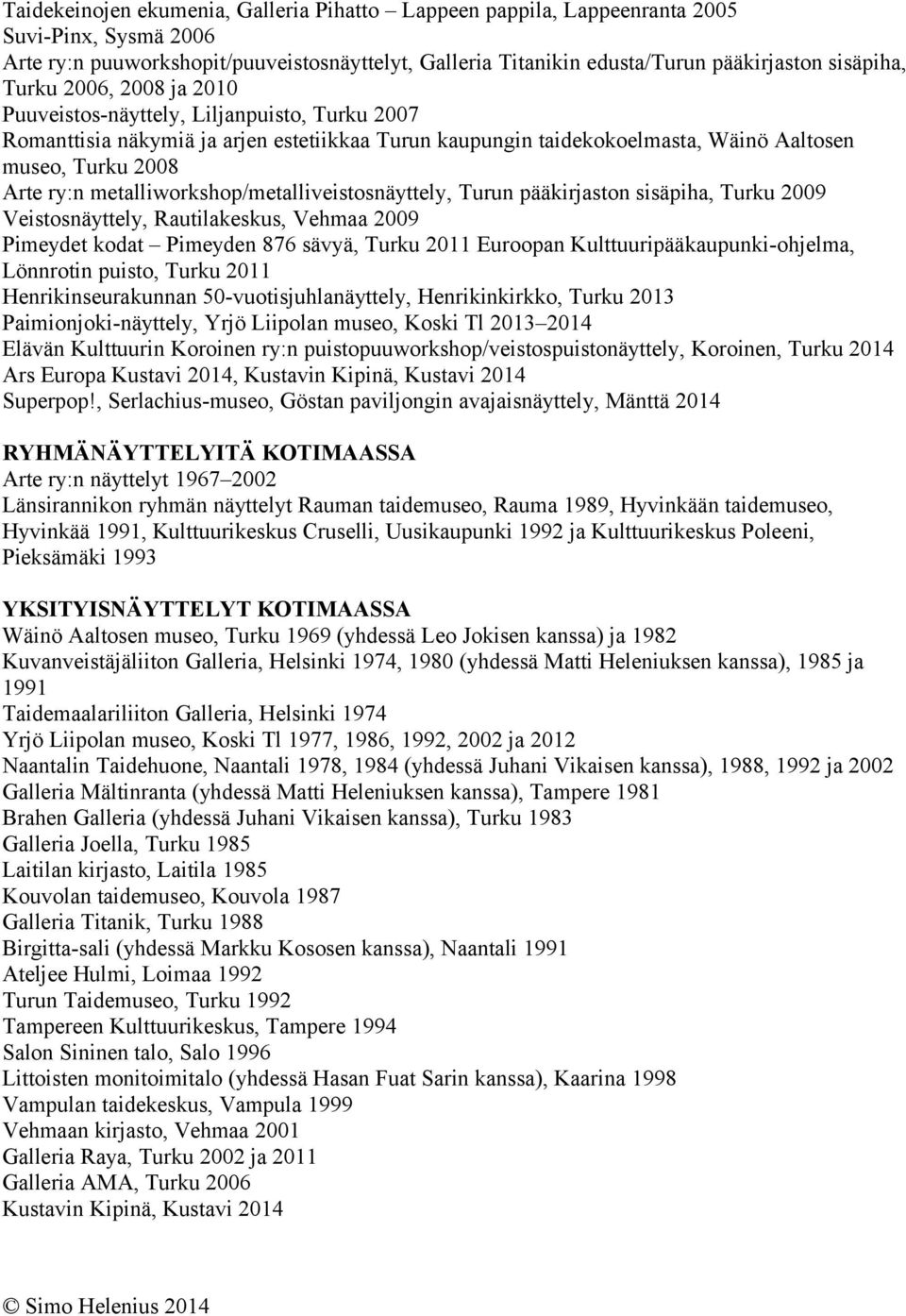 Taidekeinojen ekumenia, Galleria Pihatto – Lappeen pappila, Lappeenranta 2005
Suvi-Pinx, Sysmä 2006
Arte ry:n puuworkshopit/puuveistosnäyttelyt, Galleria Titanikin edusta/Turun pääkirjaston sisäpiha, Turku 2006, 2008 ja 2010
Puuveistos-näyttely, Liljanpuisto, Turku 2007
Romanttisia näkymiä ja arjen estetiikkaa Turun kaupungin taidekokoelmasta, Wäinö Aaltosen museo, Turku 2008
Arte ry:n metalliworkshop/metalliveistosnäyttely, Turun pääkirjaston sisäpiha, Turku 2009
Veistosnäyttely, Rautilakeskus, Vehmaa 2009
Pimeydet kodat – Pimeyden 876 sävyä, Turku 2011 Euroopan Kulttuuripääkaupunki-ohjelma, Lönnrotin puisto, Turku 2011
Henrikinseurakunnan 50-vuotisjuhlanäyttely, Henrikinkirkko, Turku 2013
Paimionjoki-näyttely, Yrjö Liipolan museo, Koski Tl 2013–2014
Elävän Kulttuurin Koroinen ry:n puistopuuworkshop/veistospuistonäyttely, Koroinen, Turku 2014
Ars Europa Kustavi 2014, Kustavin Kipinä, Kustavi 2014
Superpop!, Serlachius-museo, Göstan paviljongin avajaisnäyttely, Mänttä 2014

RYHMÄNÄYTTELYITÄ KOTIMAASSA
Arte ry:n näyttelyt 1967–2002
Länsirannikon ryhmän näyttelyt Rauman taidemuseo, Rauma 1989, Hyvinkään taidemuseo, Hyvinkää 1991, Kulttuurikeskus Cruselli, Uusikaupunki 1992 ja Kulttuurikeskus Poleeni, Pieksämäki 1993

YKSITYISNÄYTTELYT KOTIMAASSA
Wäinö Aaltosen museo, Turku 1969 (yhdessä Leo Jokisen kanssa) ja 1982
Kuvanveistäjäliiton Galleria, Helsinki 1974, 1980 (yhdessä Matti Heleniuksen kanssa), 1985 ja 1991
Taidemaalariliiton Galleria, Helsinki 1974
Yrjö Liipolan museo, Koski Tl 1977, 1986, 1992, 2002 ja 2012
Naantalin Taidehuone, Naantali 1978, 1984 (yhdessä Juhani Vikaisen kanssa), 1988, 1992 ja 2002
Galleria Mältinranta (yhdessä Matti Heleniuksen kanssa), Tampere 1981
Brahen Galleria (yhdessä Juhani Vikaisen kanssa), Turku 1983
Galleria Joella, Turku 1985
Laitilan kirjasto, Laitila 1985
Kouvolan taidemuseo, Kouvola 1987
Galleria Titanik, Turku 1988
Birgitta-sali (yhdessä Markku Kososen kanssa), Naantali 1991
Ateljee Hulmi, Loimaa 1992
Turun Taidemuseo, Turku 1992
Tampereen Kulttuurikeskus, Tampere 1994
Salon Sininen talo, Salo 1996
Littoisten monitoimitalo (yhdessä Hasan Fuat Sarin kanssa), Kaarina 1998
Vampulan taidekeskus, Vampula 1999
Vehmaan kirjasto, Vehmaa 2001
Galleria Raya, Turku 2002 ja 2011
Galleria AMA, Turku 2006
Kustavin Kipinä, Kustavi 2014

© Simo Helenius 2014